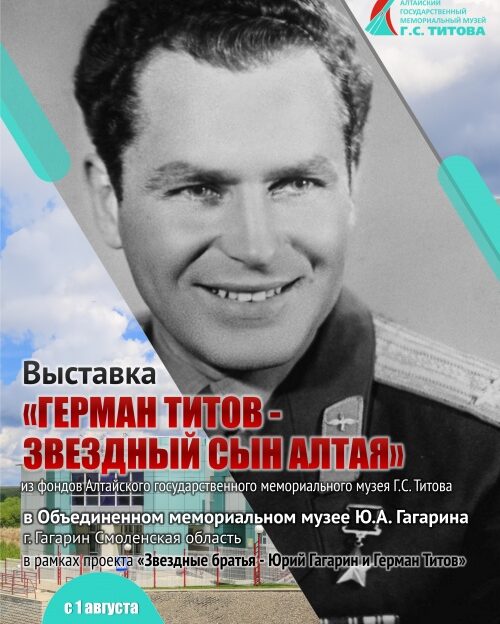 АЛТАЙСКИЙ ГОСУДАРСТВЕННЫЙ МЕМОРИАЛЬНЫЙ МУЗЕЙ
Г.С. ТИТОВА

Выставка
«ГЕРМАН ТИТОВ - ЗВЕЗДНЫЙ СЫН АЛТАЯ»
из фондов Алтайского государственного мемориального музея Г.С. Титова
в Объединенном мемориальном музее Ю.А. Гагарина
г. Гагарин Смоленская область
в рамках проекта «Звездные братья - Юрий Гагарин и Герман Титов»

с 1 августа